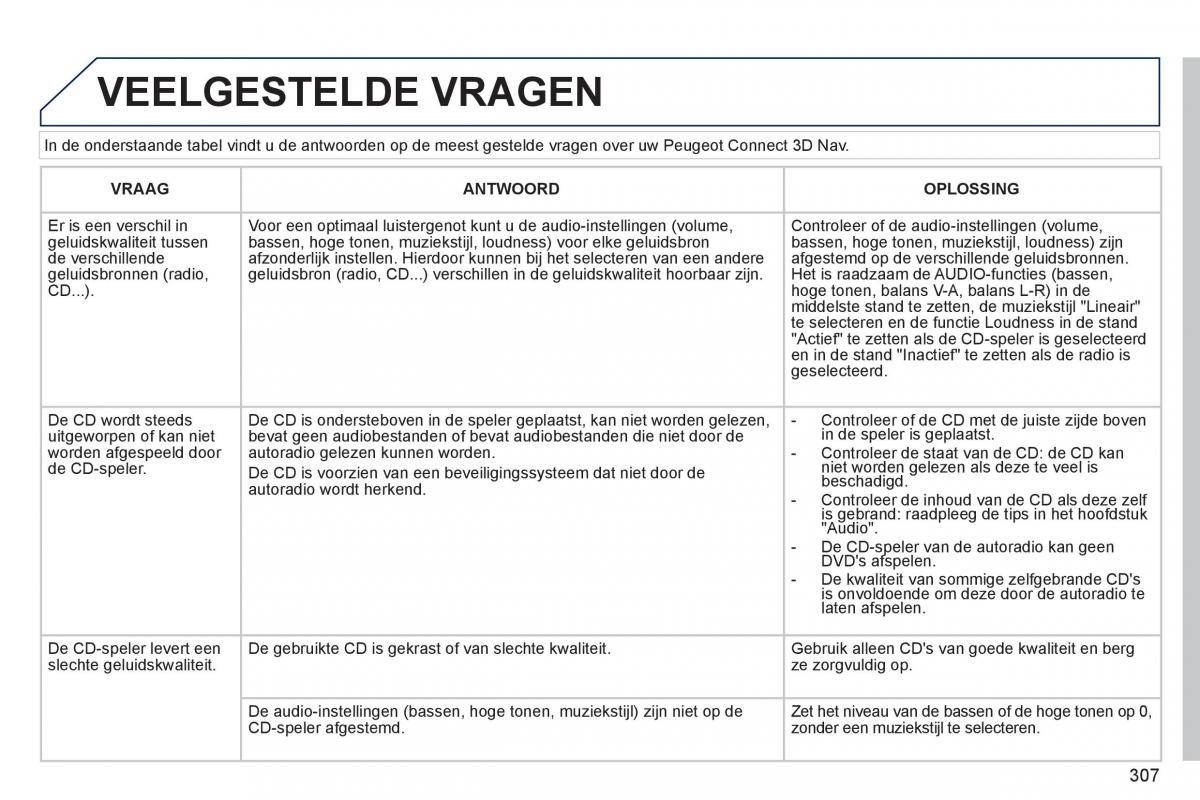 VEELGESTELDE VRAGEN

In de onderstaande tabel vindt u de antwoorden op de meest gestelde vragen over uw Peugeot Connect 3D Nav.

| VRAAG | ANTWOORD | OPLOSSING |
|---|---|---|
| Er is een verschil in geluidskwaliteit tussen de verschillende geluidsbronnen (radio, CD...). | Voor een optimaal luistergenot kunt u de audio-instellingen (volume, bassen, hoge tonen, muziekstijl, loudness) voor elke geluidsbron afzonderlijk instellen. Hierdoor kunnen bij het selecteren van een andere geluidsbron (radio, CD...) verschillen in de geluidskwaliteit hoorbaar zijn. | Controleer of de audio-instellingen (volume, bassen, hoge tonen, muziekstijl, loudness) zijn afgestemd op de verschillende geluidsbronnen. Het is raadzaam de AUDIO-functies (bassen, hoge tonen, balans V-A, balans L-R) in de middelste stand te zetten, de muziekstijl "Lineair" te selecteren en de functie Loudness in de stand "Actief" te zetten als de CD-speler is geselecteerd en in de stand "Inactief" te zetten als de radio is geselecteerd. |
| De CD wordt steeds uitgeworpen of kan niet worden afgespeeld door de CD-speler. | De CD is ondersteboven in de speler geplaatst, kan niet worden gelezen, bevat geen audiobestanden of bevat audiobestanden die niet door de autoradio gelezen kunnen worden. De CD is voorzien van een beveiligingssysteem dat niet door de autoradio wordt herkend. | - Controleer of de CD met de juiste zijde boven in de speler is geplaatst. - Controleer de staat van de CD: de CD kan niet worden gelezen als deze te veel is beschadigd. - Controleer de inhoud van de CD als deze zelf is gebrand: raadpleeg de tips in het hoofdstuk "Audio". - De CD-speler van de autoradio kan geen DVD's afspelen. - De kwaliteit van sommige zelfgebrande CD's is onvoldoende om deze door de autoradio te laten afspelen. |
| De CD-speler levert een slechte geluidskwaliteit. | De gebruikte CD is gekrast of van slechte kwaliteit. | Gebruik alleen CD's van goede kwaliteit en berg ze zorgvuldig op. |
| | De audio-instellingen (bassen, hoge tonen, muziekstijl) zijn niet op de CD-speler afgestemd. | Zet het niveau van de bassen of de hoge tonen op 0, zonder een muziekstijl te selecteren. |

307